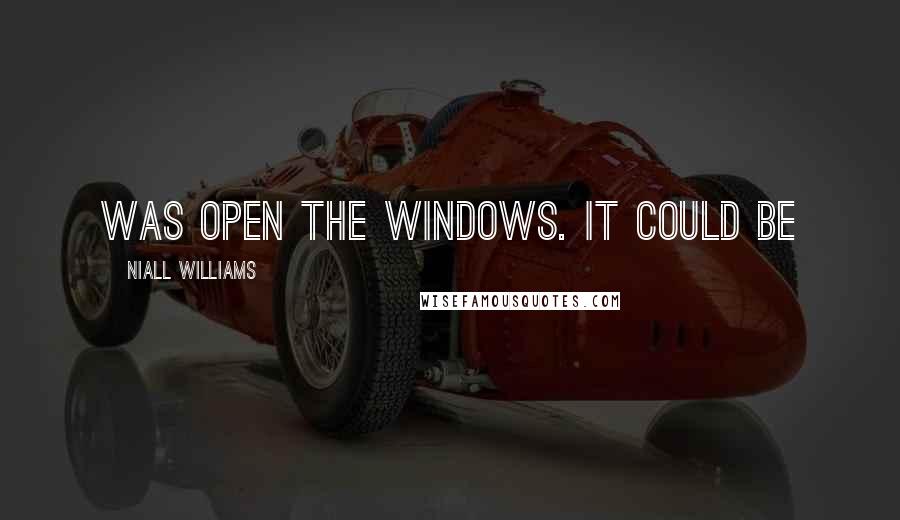 WAS OPEN THE WINDOWS. IT COULD BE

NIALL WILLIAMS

WISEFAMOUSQUOTES.COM